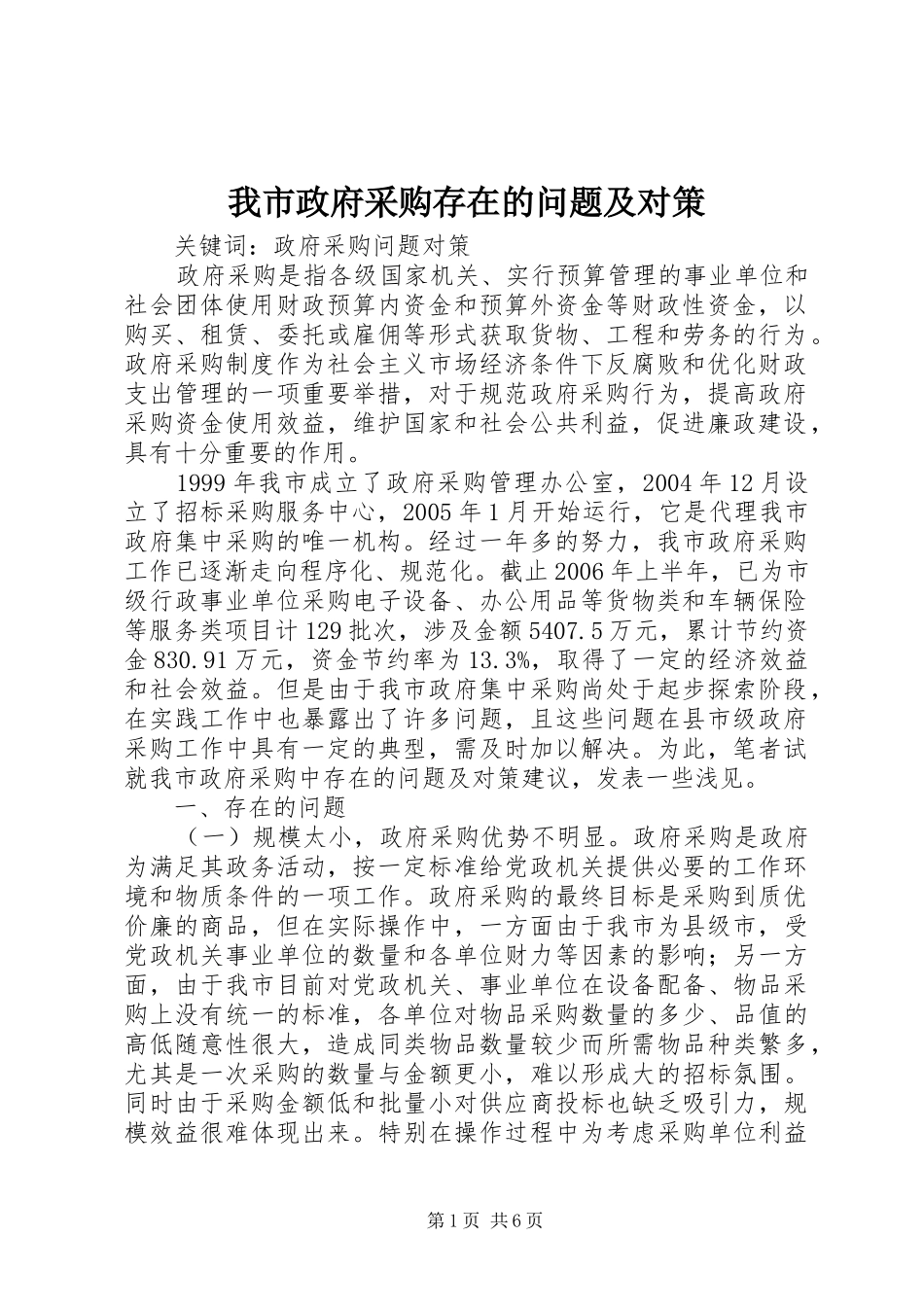 我市政府采购存在的问题及对策

关键词：政府采购问题对策

政府采购是指各级国家机关、实行预算管理的事业单位和社会团体使用财政预算内资金和预算外资金等财政性资金，以购买、租赁、委托或雇佣等形式获取货物、工程和劳务的行为。政府采购制度作为社会主义市场经济条件下反腐败和优化财政支出管理的一项重要举措，对于规范政府采购行为，提高政府采购资金使用效益，维护国家和社会公共利益，促进廉政建设，具有十分重要的作用。

1999年我市成立了政府采购管理办公室，2004年12月设立了招标采购服务中心，2005年1月开始运行，它是代理我市政府集中采购的唯一机构。经过一年多的努力，我市政府采购工作已逐渐走向程序化、规范化。截止2006年上半年，已为市级行政事业单位采购电子设备、办公用品等货物类和车辆保险等服务类项目计129批次，涉及金额5407.5万元，累计节约资金830.91万元，资金节约率为13.3%，取得了一定的经济效益和社会效益。但是由于我市政府集中采购尚处于起步探索阶段，在实践工作中也暴露出了许多问题，且这些问题在县市级政府采购工作中具有一定的典型，需及时加以解决。为此，笔者试就我市政府采购中存在的问题及对策建议，发表一些浅见。

一、存在的问题

（一）规模太小，政府采购优势不明显。政府采购是政府为满足其政务活动，按一定标准给党政机关提供必要的工作环境和物质条件的一项工作。政府采购的最终目标是采购到质优价廉的商品，但在实际操作中，一方面由于我市为县级市，受党政机关事业单位的数量和各单位财力等因素的影响；另一方面，由于我市目前对党政机关、事业单位在设备配备、物品采购上没有统一的标准，各单位对物品采购数量的多少、品值的高低随意性很大，造成同类物品数量较少而所需物品种类繁多，尤其是一次采购的数量与金额更小，难以形成大的招标氛围。同时由于采购金额低和批量小对供应商投标也缺乏吸引力，规模效益很难体现出来。特别在操作过程中为考虑采购单位利益

第1页 共6页